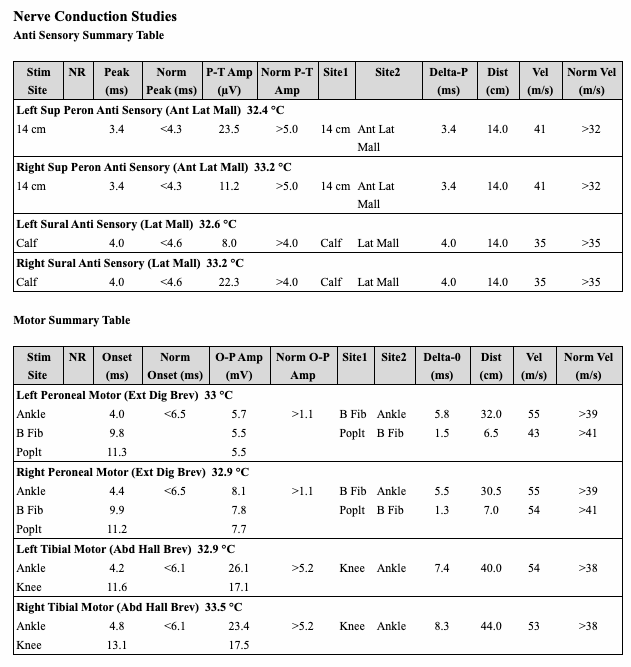 Nerve Conduction Studies
Anti Sensory Summary Table

| Stim Site | NR | Peak (ms) | Norm Peak (ms) | P-T Amp (µV) | Norm P-T Amp | Site1 | Site2 | Delta-P (ms) | Dist (cm) | Vel (m/s) | Norm Vel (m/s) |
|---|---|---|---|---|---|---|---|---|---|---|---|
| Left Sup Peron Anti Sensory (Ant Lat Mall) 32.4 °C | | | | | | | | | | | |
| 14 cm | | 3.4 | <4.3 | 23.5 | >5.0 | 14 cm | Ant Lat Mall | 3.4 | 14.0 | 41 | >32 |
| Right Sup Peron Anti Sensory (Ant Lat Mall) 33.2 °C | | | | | | | | | | | |
| 14 cm | | 3.4 | <4.3 | 11.2 | >5.0 | 14 cm | Ant Lat Mall | 3.4 | 14.0 | 41 | >32 |
| Left Sural Anti Sensory (Lat Mall) 32.6 °C | | | | | | | | | | | |
| Calf | | 4.0 | <4.6 | 8.0 | >4.0 | Calf | Lat Mall | 4.0 | 14.0 | 35 | >35 |
| Right Sural Anti Sensory (Lat Mall) 33.2 °C | | | | | | | | | | | |
| Calf | | 4.0 | <4.6 | 22.3 | >4.0 | Calf | Lat Mall | 4.0 | 14.0 | 35 | >35 |

Motor Summary Table

| Stim Site | NR | Onset (ms) | Norm Onset (ms) | O-P Amp (mV) | Norm O-P Amp | Site1 | Site2 | Delta-0 (ms) | Dist (cm) | Vel (m/s) | Norm Vel (m/s) |
|---|---|---|---|---|---|---|---|---|---|---|---|
| Left Peroneal Motor (Ext Dig Brev) 33 °C | | | | | | | | | | | |
| Ankle | | 4.0 | <6.5 | 5.7 | >1.1 | B Fib | Ankle | 5.8 | 32.0 | 55 | >39 |
| B Fib | | 9.8 | | 5.5 | | Poplt | B Fib | 1.5 | 6.5 | 43 | >41 |
| Poplt | | 11.3 | | 5.5 | | | | | | | |
| Right Peroneal Motor (Ext Dig Brev) 32.9 °C | | | | | | | | | | | |
| Ankle | | 4.4 | <6.5 | 8.1 | >1.1 | B Fib | Ankle | 5.5 | 30.5 | 55 | >39 |
| B Fib | | 9.9 | | 7.8 | | Poplt | B Fib | 1.3 | 7.0 | 54 | >41 |
| Poplt | | 11.2 | | 7.7 | | | | | | | |
| Left Tibial Motor (Abd Hall Brev) 32.9 °C | | | | | | | | | | | |
| Ankle | | 4.2 | <6.1 | 26.1 | >5.2 | Knee | Ankle | 7.4 | 40.0 | 54 | >38 |
| Knee | | 11.6 | | 17.1 | | | | | | | |
| Right Tibial Motor (Abd Hall Brev) 33.5 °C | | | | | | | | | | | |
| Ankle | | 4.8 | <6.1 | 23.4 | >5.2 | Knee | Ankle | 8.3 | 44.0 | 53 | >38 |
| Knee | | 13.1 | | 17.5 | | | | | | | |